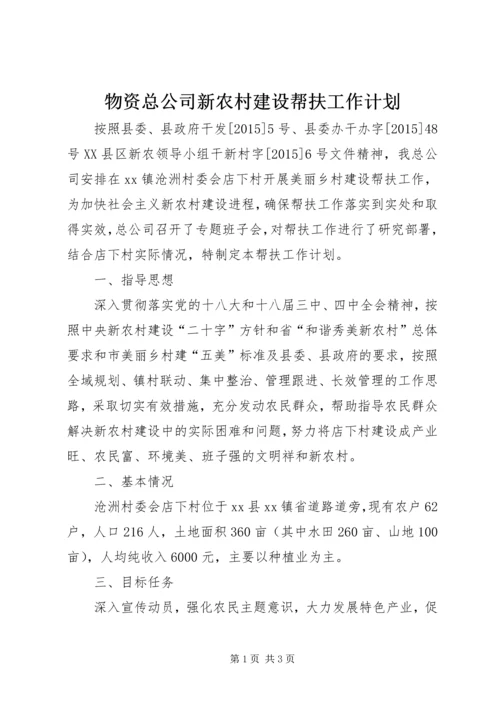 物资总公司新农村建设帮扶工作计划

按照县委、县政府干发[2015]5号、县委办干办字[2015]48号XX县区新农领导小组干新村字[2015]6号文件精神，我总公司安排在xx镇沧洲村委会店下村开展美丽乡村建设帮扶工作，为加快社会主义新农村建设进程，确保帮扶工作落实到实处和取得实效，总公司召开了专题班子会，对帮扶工作进行了研究部署，结合店下村实际情况，特制定本帮扶工作计划。

一、指导思想

深入贯彻落实党的十八大和十八届三中、四中全会精神，按照中央新农村建设“二十字”方针和省“和谐秀美新农村”总体要求和市美丽乡村建“五美”标准及县委、县政府的要求，按照全域规划、镇村联动、集中整治、管理跟进、长效管理的工作思路，采取切实有效措施，充分发动农民群众，帮助指导农民群众解决新农村建设中的实际困难和问题，努力将店下村建设成产业旺、农民富、环境美、班子强的文明祥和新农村。

二、基本情况

沧洲村委会店下村位于xx县xx镇省道路道旁，现有农户62户，人口216人，土地面积360亩（其中水田260亩、山地100亩），人均纯收入6000元，主要以种植业为主。

三、目标任务

深入宣传动员，强化农民主题意识，大力发展特色产业，促

第1页 共3页